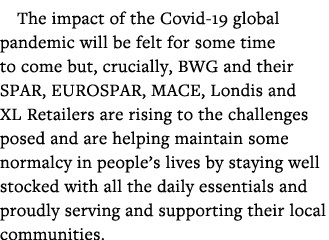 The impact of the Covid-19 global pandemic will be felt for some time to come but, crucially, BWG and their SPAR, EUROSPAR, MACE, Londis and XL Retailers are rising to the challenges posed and are helping maintain some normalcy in people’s lives by staying well stocked with all the daily essentials and proudly serving and supporting their local communities.